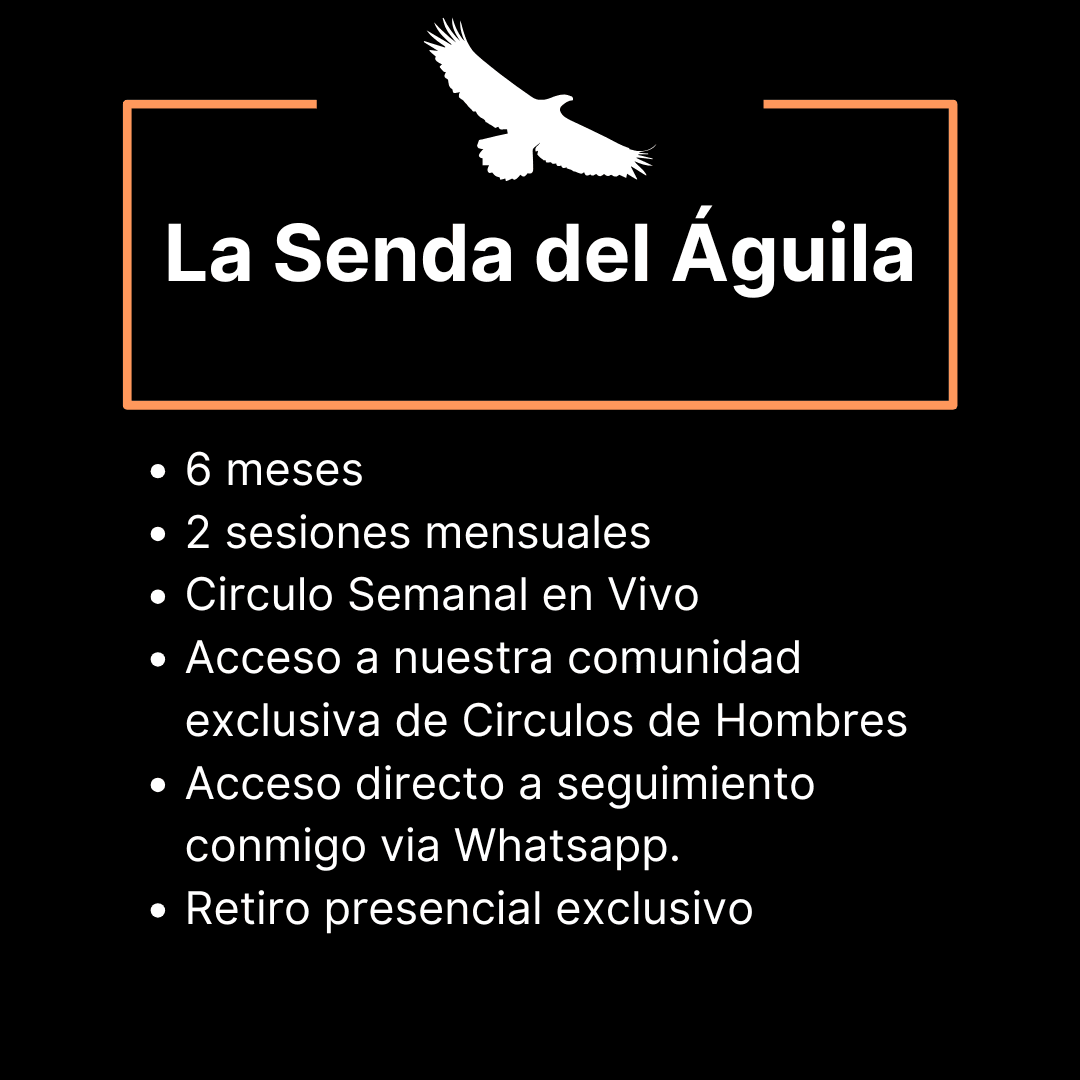 La Senda del Águila

• 6 meses
• 2 sesiones mensuales
• Circulo Semanal en Vivo
• Acceso a nuestra comunidad exclusiva de Circulos de Hombres
• Acceso directo a seguimiento conmigo via Whatsapp.
• Retiro presencial exclusivo